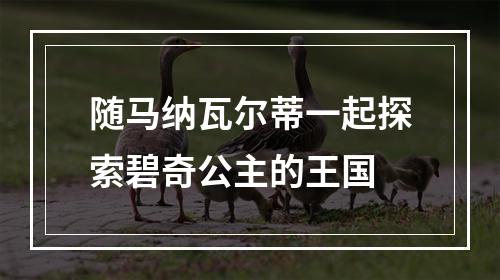 随马纳瓦尔蒂一起探索碧奇公主的王国